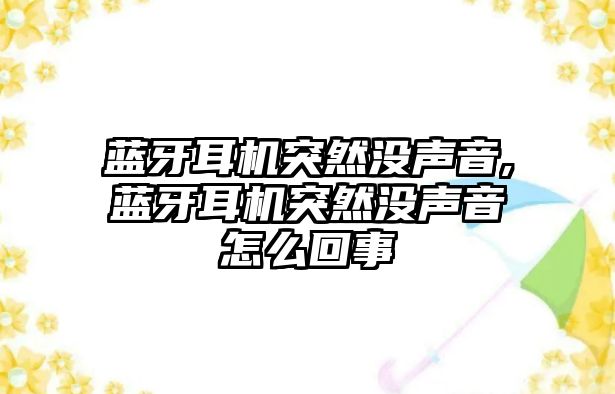 蓝牙耳机突然没声音，蓝牙耳机突然没声音怎么回事